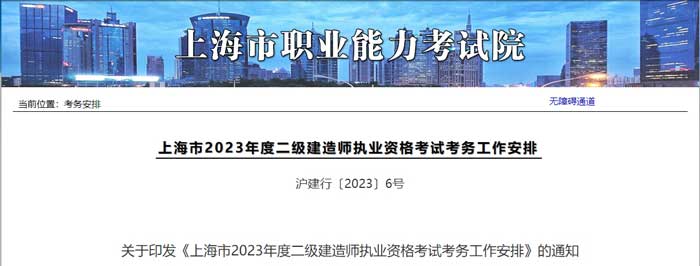 上海市职业能力考试院

当前位置：考务安排

无障碍通道

上海市2023年度二级建造师执业资格考试考务工作安排

沪建行〔2023〕6号

关于印发《上海市2023年度二级建造师执业资格考试考务工作安排》的通知